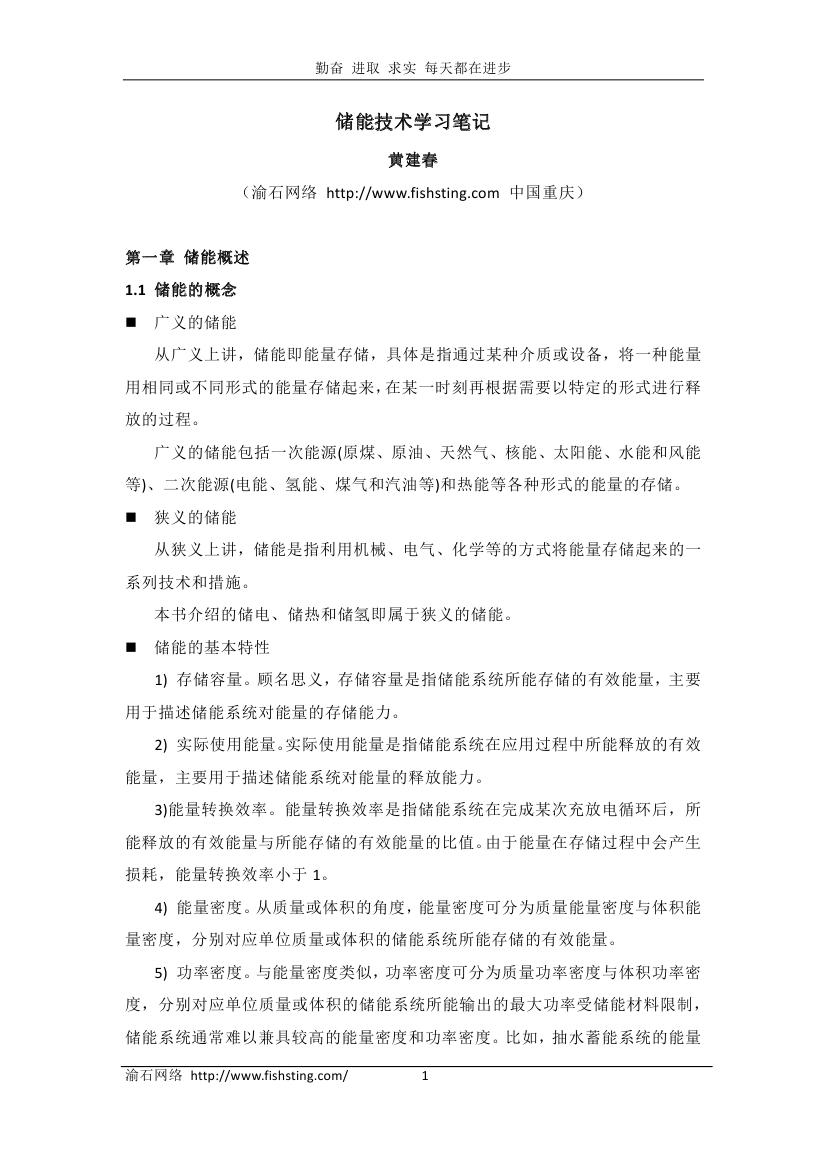 勤奋 进取 求实 每天都在进步

储能技术学习笔记

黄建春

（渝石网络 http://www.fishsting.com 中国重庆）

第一章 储能概述

1.1 储能的概念

■ 广义的储能

从广义上讲，储能即能量存储，具体是指通过某种介质或设备，将一种能量用相同或不同形式的能量存储起来，在某一时刻再根据需要以特定的形式进行释放的过程。

广义的储能包括一次能源(原煤、原油、天然气、核能、太阳能、水能和风能等)、二次能源(电能、氢能、煤气和汽油等)和热能等各种形式的能量的存储。

■ 狭义的储能

从狭义上讲，储能是指利用机械、电气、化学等的方式将能量存储起来的一系列技术和措施。

本书介绍的储电、储热和储氢即属于狭义的储能。

■ 储能的基本特性

1) 存储容量。顾名思义，存储容量是指储能系统所能存储的有效能量，主要用于描述储能系统对能量的存储能力。

2) 实际使用能量。实际使用能量是指储能系统在应用过程中所能释放的有效能量，主要用于描述储能系统对能量的释放能力。

3)能量转换效率。能量转换效率是指储能系统在完成某次充放电循环后，所能释放的有效能量与所能存储的有效能量的比值。由于能量在存储过程中会产生损耗，能量转换效率小于 1。

4) 能量密度。从质量或体积的角度，能量密度可分为质量能量密度与体积能量密度，分别对应单位质量或体积的储能系统所能存储的有效能量。

5) 功率密度。与能量密度类似，功率密度可分为质量功率密度与体积功率密度，分别对应单位质量或体积的储能系统所能输出的最大功率受储能材料限制，储能系统通常难以兼具较高的能量密度和功率密度。比如，抽水蓄能系统的能量

渝石网络 http://www.fishsting.com/ 1